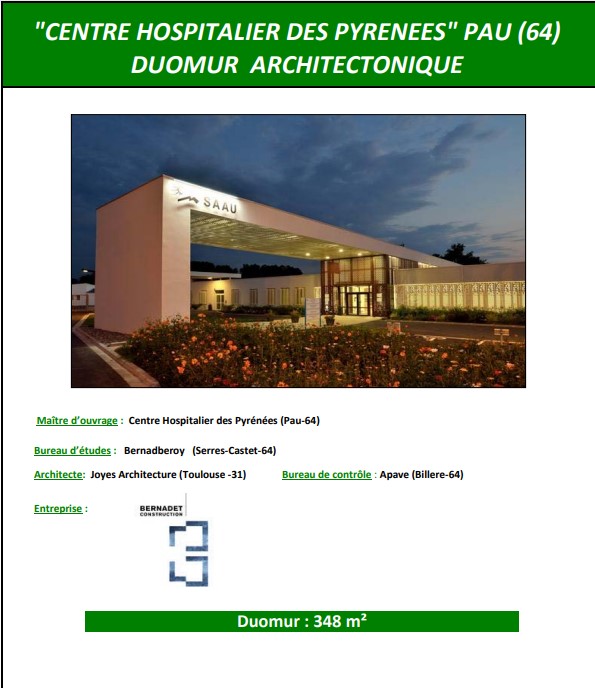 "CENTRE HOSPITALIER DES PYRENEES" PAU (64)
DUOMUR ARCHITECTONIQUE

SAAU

Maître d'ouvrage : Centre Hospitalier des Pyrénées (Pau-64)

Bureau d'études : Bernadberoy (Serres-Castet-64)

Architecte: Joyes Architecture (Toulouse -31)

Bureau de contrôle : Apave (Billere-64)

Entreprise :

BERNADET CONSTRUCTION

Duomur : 348 m²